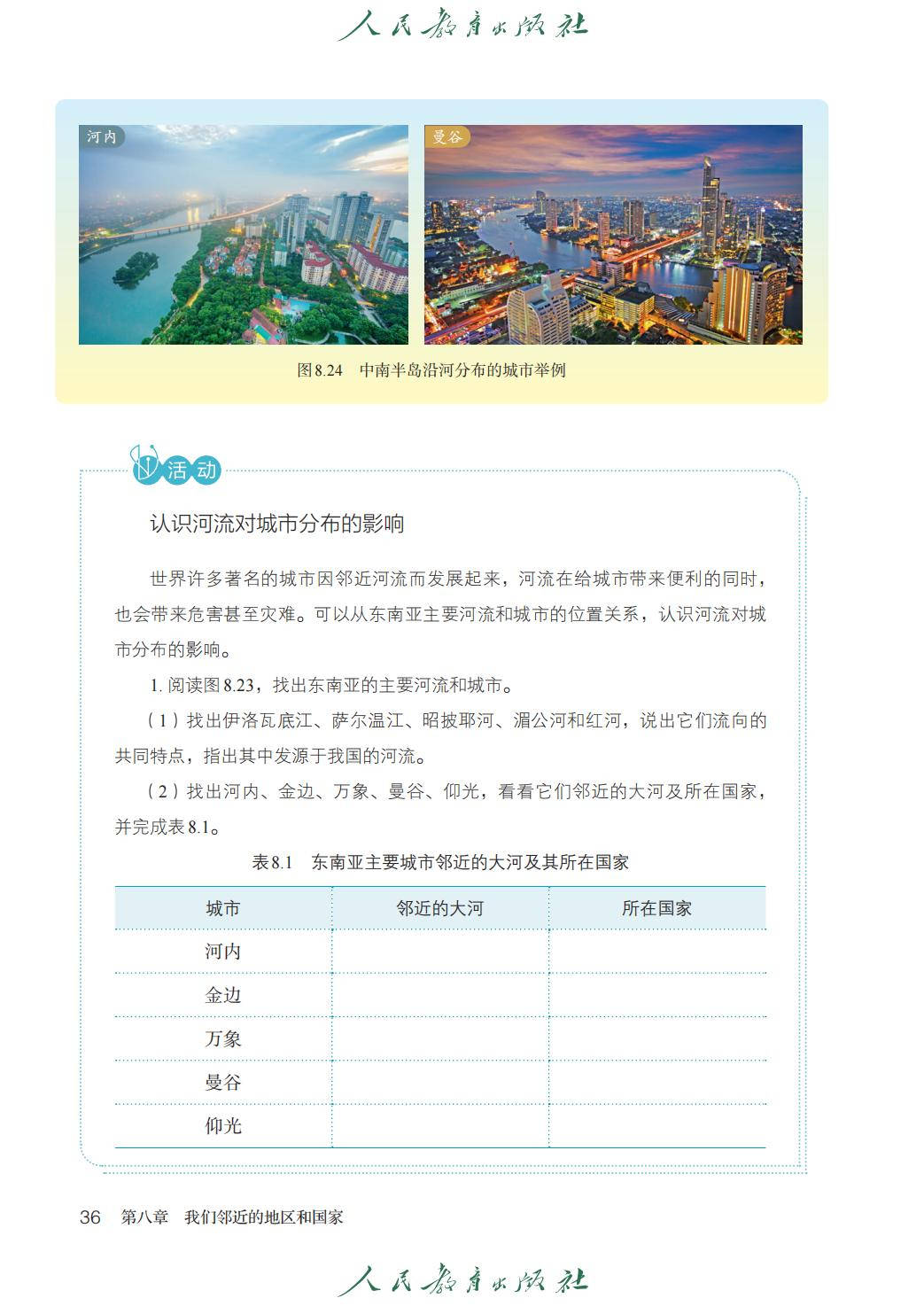 人民教育出版社

河内

曼谷

图8.24　中南半岛沿河分布的城市举例

活动

认识河流对城市分布的影响

世界许多著名的城市因邻近河流而发展起来，河流在给城市带来便利的同时，也会带来危害甚至灾难。可以从东南亚主要河流和城市的位置关系，认识河流对城市分布的影响。

1. 阅读图8.23，找出东南亚的主要河流和城市。

（1）找出伊洛瓦底江、萨尔温江、昭披耶河、湄公河和红河，说出它们流向的共同特点，指出其中发源于我国的河流。

（2）找出河内、金边、万象、曼谷、仰光，看看它们邻近的大河及所在国家，并完成表8.1。

表8.1　东南亚主要城市邻近的大河及其所在国家

| 城市 | 邻近的大河 | 所在国家 |
|---|---|---|
| 河内 | | |
| 金边 | | |
| 万象 | | |
| 曼谷 | | |
| 仰光 | | |

36　第八章　我们邻近的地区和国家

人民教育出版社